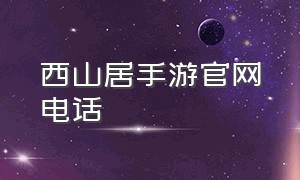 西山居手游官网电话